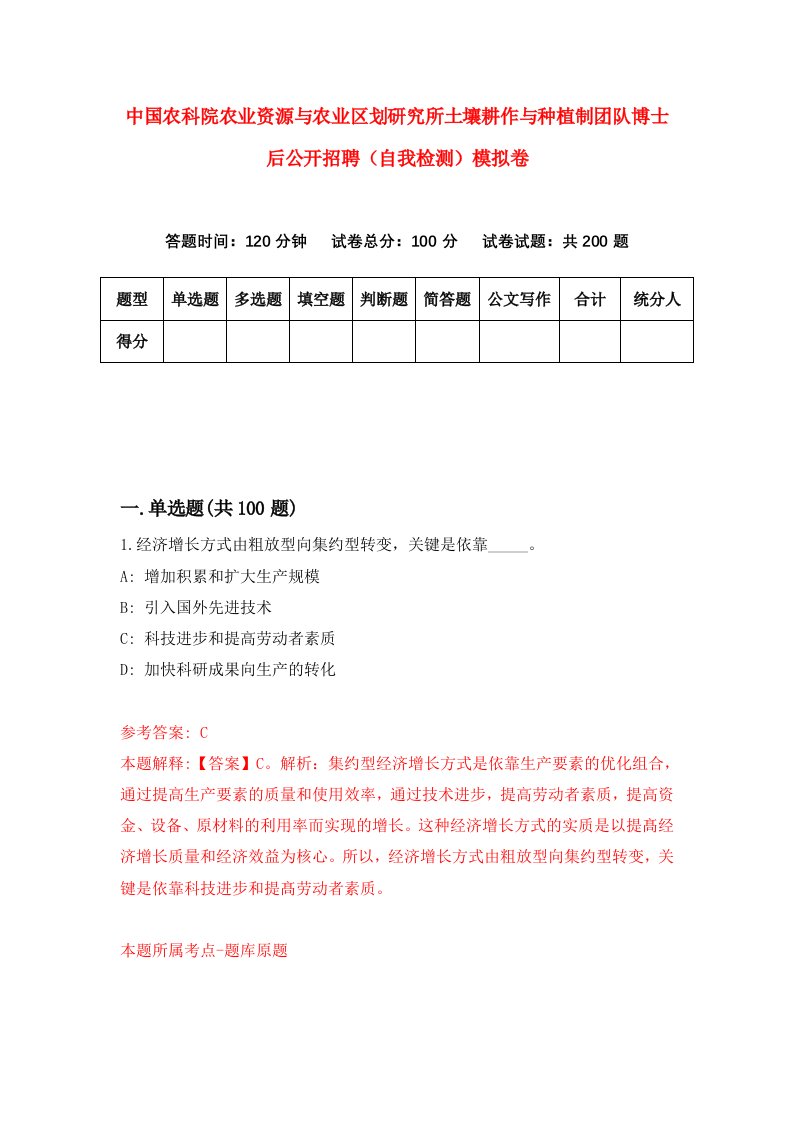 中国农科院农业资源与农业区划研究所土壤耕作与种植制团队博士后公开招聘（自我检测）模拟卷

答题时间：120 分钟　试卷总分：100 分　试卷试题：共 200 题

| 题型 | 单选题 | 多选题 | 填空题 | 判断题 | 简答题 | 公文写作 | 合计 | 统分人 |
|---|---|---|---|---|---|---|---|---|
| 得分 | | | | | | | | |

一.单选题(共 100 题)

1.经济增长方式由粗放型向集约型转变，关键是依靠_____。

A: 增加积累和扩大生产规模

B: 引入国外先进技术

C: 科技进步和提高劳动者素质

D: 加快科研成果向生产的转化

参考答案: C

本题解释:【答案】C。解析：集约型经济增长方式是依靠生产要素的优化组合，通过提高生产要素的质量和使用效率，通过技术进步，提高劳动者素质，提高资金、设备、原材料的利用率而实现的增长。这种经济增长方式的实质是以提高经济增长质量和经济效益为核心。所以，经济增长方式由粗放型向集约型转变，关键是依靠科技进步和提高劳动者素质。

本题所属考点-题库原题